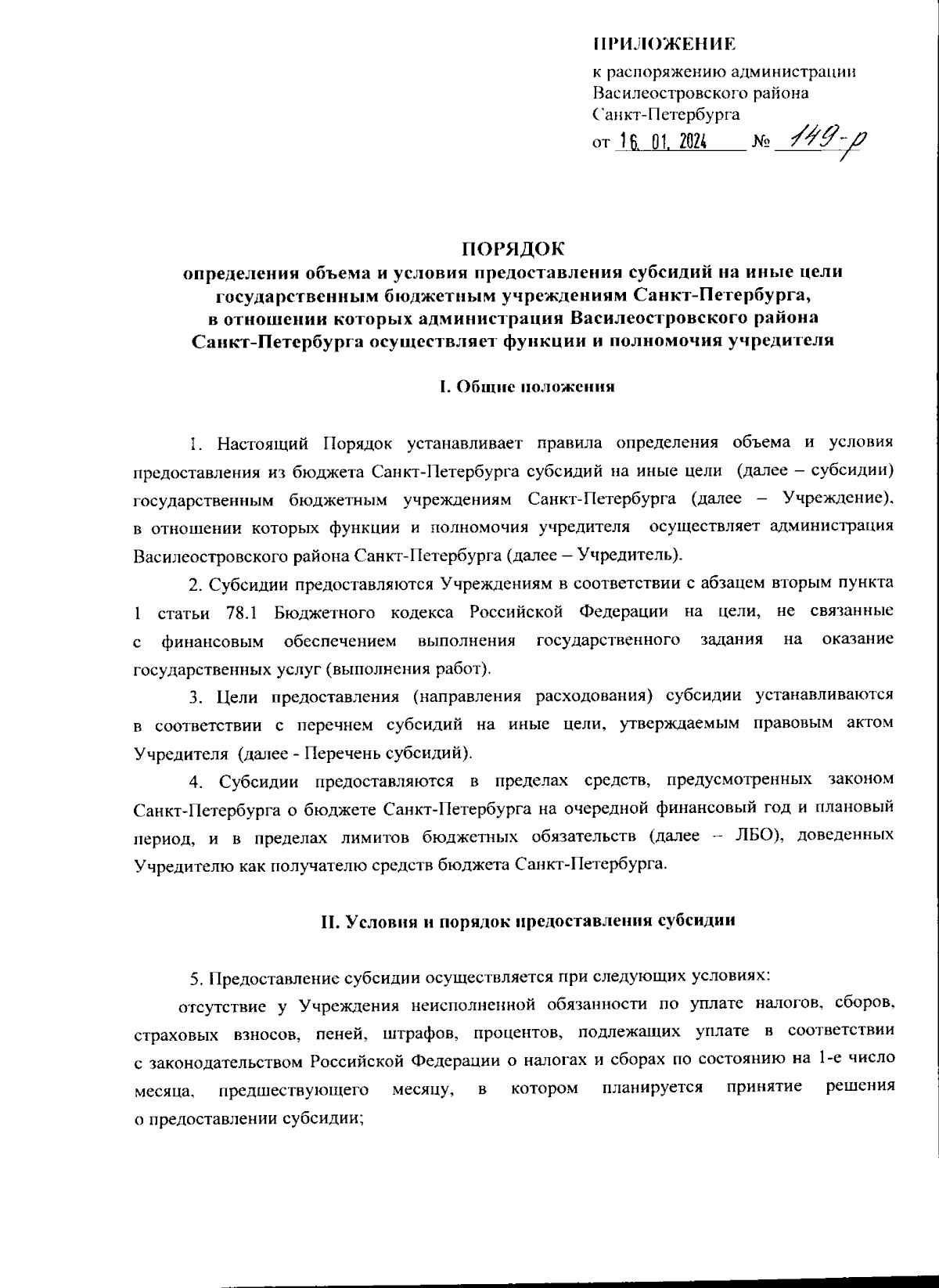 ПРИЛОЖЕНИЕ
к распоряжению администрации Василеостровского района Санкт-Петербурга
от 16. 01. 2024 № 149-р

ПОРЯДОК
определения объема и условия предоставления субсидий на иные цели государственным бюджетным учреждениям Санкт-Петербурга, в отношении которых администрация Василеостровского района Санкт-Петербурга осуществляет функции и полномочия учредителя

I. Общие положения

1. Настоящий Порядок устанавливает правила определения объема и условия предоставления из бюджета Санкт-Петербурга субсидий на иные цели (далее – субсидии) государственным бюджетным учреждениям Санкт-Петербурга (далее – Учреждение), в отношении которых функции и полномочия учредителя осуществляет администрация Василеостровского района Санкт-Петербурга (далее – Учредитель).

2. Субсидии предоставляются Учреждениям в соответствии с абзацем вторым пункта 1 статьи 78.1 Бюджетного кодекса Российской Федерации на цели, не связанные с финансовым обеспечением выполнения государственного задания на оказание государственных услуг (выполнения работ).

3. Цели предоставления (направления расходования) субсидии устанавливаются в соответствии с перечнем субсидий на иные цели, утверждаемым правовым актом Учредителя (далее - Перечень субсидий).

4. Субсидии предоставляются в пределах средств, предусмотренных законом Санкт-Петербурга о бюджете Санкт-Петербурга на очередной финансовый год и плановый период, и в пределах лимитов бюджетных обязательств (далее – ЛБО), доведенных Учредителю как получателю средств бюджета Санкт-Петербурга.

II. Условия и порядок предоставления субсидии

5. Предоставление субсидии осуществляется при следующих условиях:
отсутствие у Учреждения неисполненной обязанности по уплате налогов, сборов, страховых взносов, пеней, штрафов, процентов, подлежащих уплате в соответствии с законодательством Российской Федерации о налогах и сборах по состоянию на 1-е число месяца, предшествующего месяцу, в котором планируется принятие решения о предоставлении субсидии;